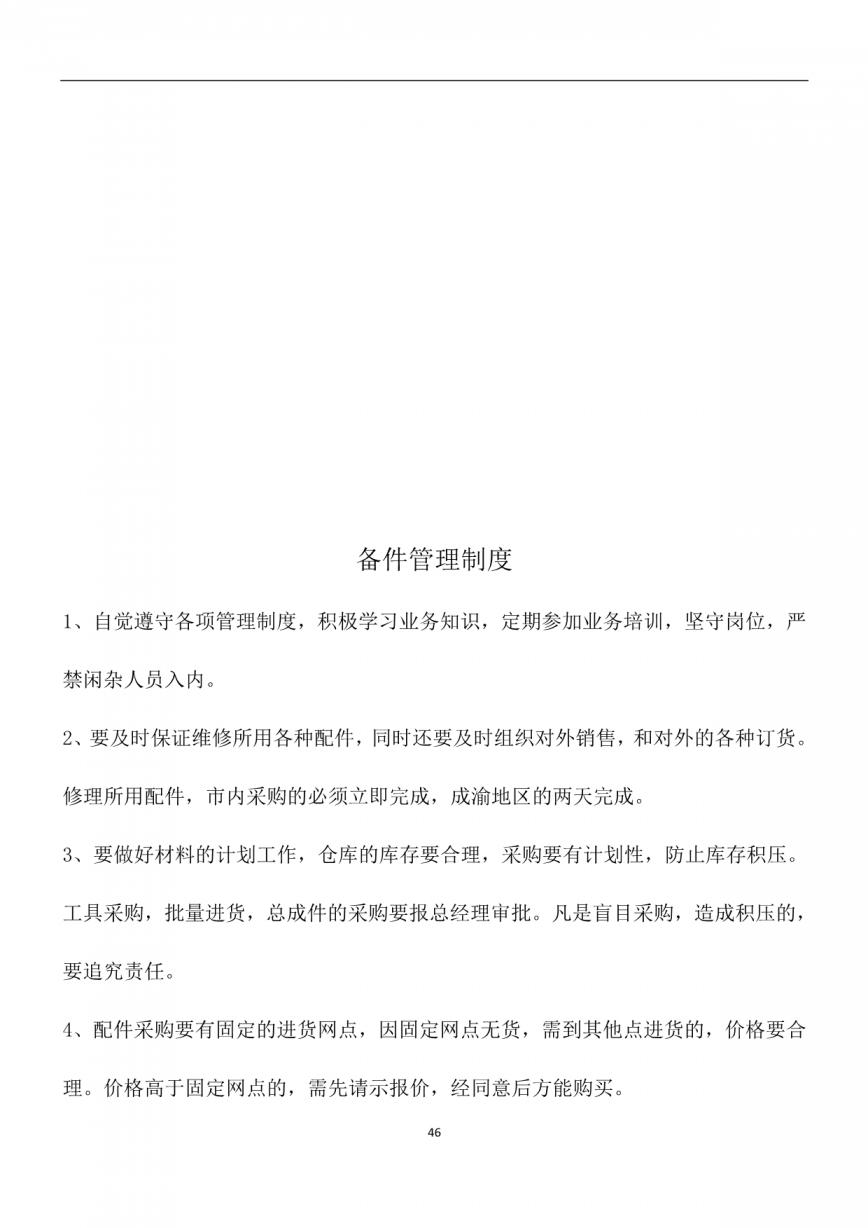 备件管理制度

1、自觉遵守各项管理制度，积极学习业务知识，定期参加业务培训，坚守岗位，严禁闲杂人员入内。

2、要及时保证维修所用各种配件，同时还要及时组织对外销售，和对外的各种订货。修理所用配件，市内采购的必须立即完成，成渝地区的两天完成。

3、要做好材料的计划工作，仓库的库存要合理，采购要有计划性，防止库存积压。工具采购，批量进货，总成件的采购要报总经理审批。凡是盲目采购，造成积压的，要追究责任。

4、配件采购要有固定的进货网点，因固定网点无货，需到其他点进货的，价格要合理。价格高于固定网点的，需先请示报价，经同意后方能购买。

46